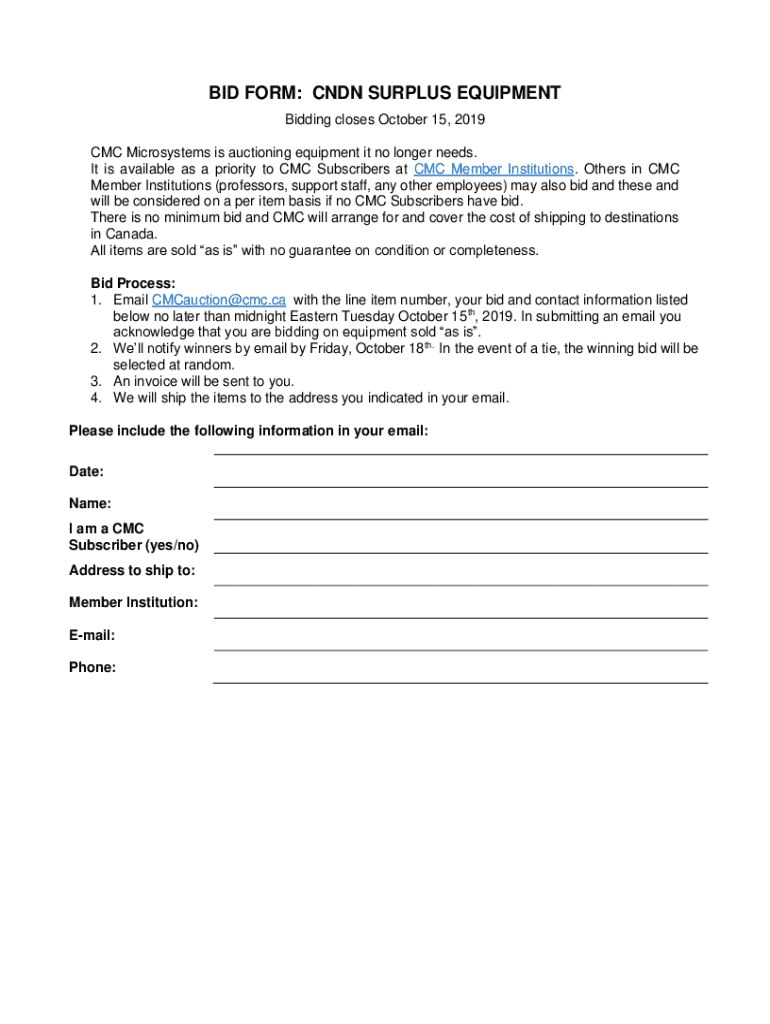 BID FORM: CNDN SURPLUS EQUIPMENT

Bidding closes October 15, 2019

CMC Microsystems is auctioning equipment it no longer needs.
It is available as a priority to CMC Subscribers at CMC Member Institutions. Others in CMC Member Institutions (professors, support staff, any other employees) may also bid and these and will be considered on a per item basis if no CMC Subscribers have bid.
There is no minimum bid and CMC will arrange for and cover the cost of shipping to destinations in Canada.
All items are sold “as is” with no guarantee on condition or completeness.

Bid Process:
1. Email CMCauction@cmc.ca with the line item number, your bid and contact information listed below no later than midnight Eastern Tuesday October 15$^{th}$, 2019. In submitting an email you acknowledge that you are bidding on equipment sold “as is”.
2. We’ll notify winners by email by Friday, October 18$^{th.}$ In the event of a tie, the winning bid will be selected at random.
3. An invoice will be sent to you.
4. We will ship the items to the address you indicated in your email.

Please include the following information in your email:

Date:

Name:

I am a CMC Subscriber (yes/no)

Address to ship to:

Member Institution:

E-mail:

Phone: